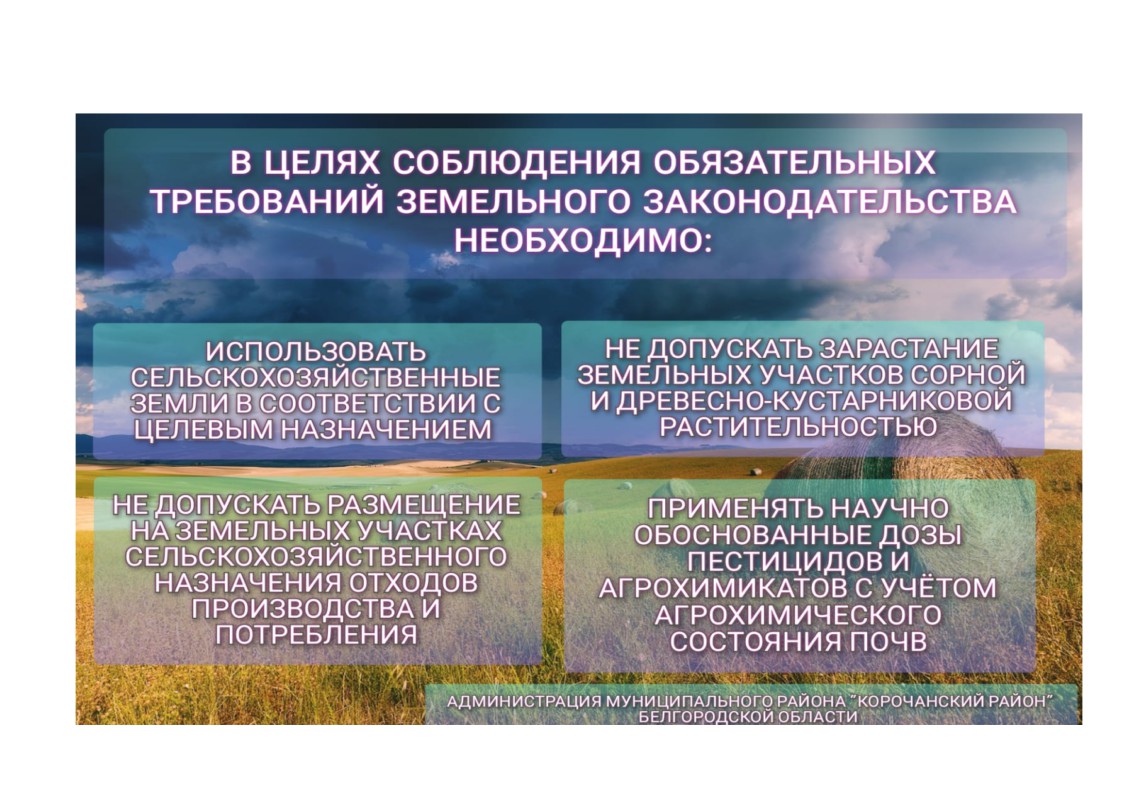 В ЦЕЛЯХ СОБЛЮДЕНИЯ ОБЯЗАТЕЛЬНЫХ ТРЕБОВАНИЙ ЗЕМЕЛЬНОГО ЗАКОНОДАТЕЛЬСТВА НЕОБХОДИМО:

ИСПОЛЬЗОВАТЬ СЕЛЬСКОХОЗЯЙСТВЕННЫЕ ЗЕМЛИ В СООТВЕТСТВИИ С ЦЕЛЕВЫМ НАЗНАЧЕНИЕМ

НЕ ДОПУСКАТЬ ЗАРАСТАНИЕ ЗЕМЕЛЬНЫХ УЧАСТКОВ СОРНОЙ И ДРЕВЕСНО-КУСТАРНИКОВОЙ РАСТИТЕЛЬНОСТЬЮ

НЕ ДОПУСКАТЬ РАЗМЕЩЕНИЕ НА ЗЕМЕЛЬНЫХ УЧАСТКАХ СЕЛЬСКОХОЗЯЙСТВЕННОГО НАЗНАЧЕНИЯ ОТХОДОВ ПРОИЗВОДСТВА И ПОТРЕБЛЕНИЯ

ПРИМЕНЯТЬ НАУЧНО ОБОСНОВАННЫЕ ДОЗЫ ПЕСТИЦИДОВ И АГРОХИМИКАТОВ С УЧЁТОМ АГРОХИМИЧЕСКОГО СОСТОЯНИЯ ПОЧВ

АДМИНИСТРАЦИЯ МУНИЦИПАЛЬНОГО РАЙОНА "КОРОЧАНСКИЙ РАЙОН" БЕЛГОРОДСКОЙ ОБЛАСТИ